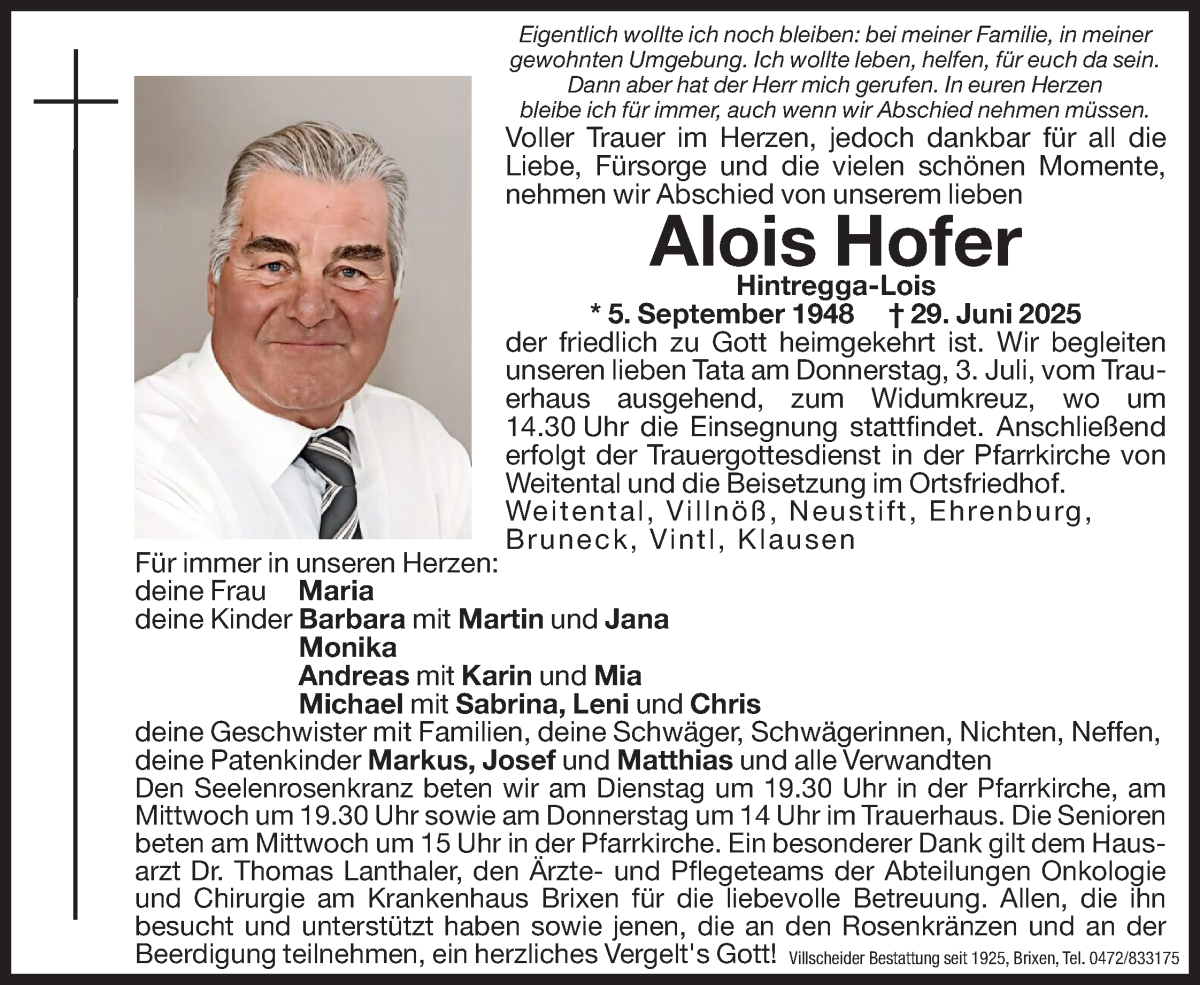 Eigentlich wollte ich noch bleiben: bei meiner Familie, in meiner gewohnten Umgebung. Ich wollte leben, helfen, für euch da sein. Dann aber hat der Herr mich gerufen. In euren Herzen bleibe ich für immer, auch wenn wir Abschied nehmen müssen.

Voller Trauer im Herzen, jedoch dankbar für all die Liebe, Fürsorge und die vielen schönen Momente, nehmen wir Abschied von unserem lieben

Alois Hofer

Hintregga-Lois

* 5. September 1948 † 29. Juni 2025

der friedlich zu Gott heimgekehrt ist. Wir begleiten unseren lieben Tata am Donnerstag, 3. Juli, vom Trauerhaus ausgehend, zum Widumkreuz, wo um 14.30 Uhr die Einsegnung stattfindet. Anschließend erfolgt der Trauergottesdienst in der Pfarrkirche von Weitental und die Beisetzung im Ortsfriedhof.

Weitental, Villnöß, Neustift, Ehrenburg, Bruneck, Vintl, Klausen

Für immer in unseren Herzen:
deine Frau Maria
deine Kinder Barbara mit Martin und Jana
Monika
Andreas mit Karin und Mia
Michael mit Sabrina, Leni und Chris
deine Geschwister mit Familien, deine Schwäger, Schwägerinnen, Nichten, Neffen, deine Patenkinder Markus, Josef und Matthias und alle Verwandten

Den Seelenrosenkranz beten wir am Dienstag um 19.30 Uhr in der Pfarrkirche, am Mittwoch um 19.30 Uhr sowie am Donnerstag um 14 Uhr im Trauerhaus. Die Senioren beten am Mittwoch um 15 Uhr in der Pfarrkirche. Ein besonderer Dank gilt dem Hausarzt Dr. Thomas Lanthaler, den Ärzte- und Pflegeteams der Abteilungen Onkologie und Chirurgie am Krankenhaus Brixen für die liebevolle Betreuung. Allen, die ihn besucht und unterstützt haben sowie jenen, die an den Rosenkränzen und an der Beerdigung teilnehmen, ein herzliches Vergelt's Gott!

Villscheider Bestattung seit 1925, Brixen, Tel. 0472/833175